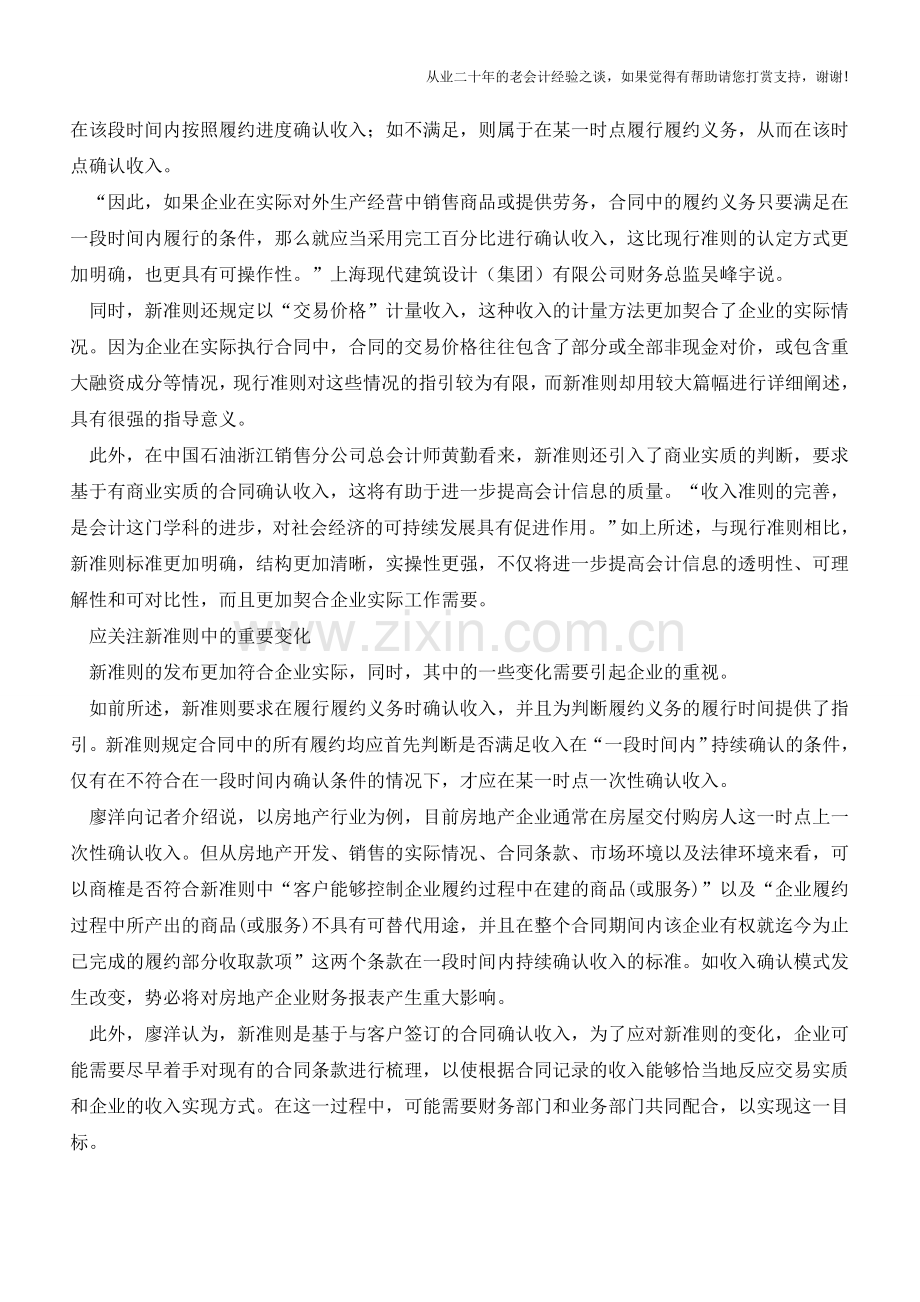 从业二十年的老会计经验之谈，如果觉得有帮助请您打赏支持，谢谢!

在该段时间内按照履约进度确认收入；如不满足，则属于在某一时点履行履约义务，从而在该时点确认收入。

“因此，如果企业在实际对外生产经营中销售商品或提供劳务，合同中的履约义务只要满足在一段时间内履行的条件，那么就应当采用完工百分比进行确认收入，这比现行准则的认定方式更加明确，也更具有可操作性。”上海现代建筑设计（集团）有限公司财务总监吴峰宇说。

同时，新准则还规定以“交易价格”计量收入，这种收入的计量方法更加契合了企业的实际情况。因为企业在实际执行合同中，合同的交易价格往往包含了部分或全部非现金对价，或包含重大融资成分等情况，现行准则对这些情况的指引较为有限，而新准则却用较大篇幅进行详细阐述，具有很强的指导意义。

此外，在中国石油浙江销售分公司总会计师黄勤看来，新准则还引入了商业实质的判断，要求基于有商业实质的合同确认收入，这将有助于进一步提高会计信息的质量。“收入准则的完善，是会计这门学科的进步，对社会经济的可持续发展具有促进作用。”如上所述，与现行准则相比，新准则标准更加明确，结构更加清晰，实操性更强，不仅将进一步提高会计信息的透明性、可理解性和可对比性，而且更加契合企业实际工作需要。

应关注新准则中的重要变化

新准则的发布更加符合企业实际，同时，其中的一些变化需要引起企业的重视。

如前所述，新准则要求在履行履约义务时确认收入，并且为判断履约义务的履行时间提供了指引。新准则规定合同中的所有履约均应首先判断是否满足收入在“一段时间内”持续确认的条件，仅有在不符合在一段时间内确认条件的情况下，才应在某一时点一次性确认收入。

廖洋向记者介绍说，以房地产行业为例，目前房地产企业通常在房屋交付购房人这一时点上一次性确认收入。但从房地产开发、销售的实际情况、合同条款、市场环境以及法律环境来看，可以商榷是否符合新准则中“客户能够控制企业履约过程中在建的商品(或服务)”以及“企业履约过程中所产出的商品(或服务)不具有可替代用途，并且在整个合同期间内该企业有权就迄今为止已完成的履约部分收取款项”这两个条款在一段时间内持续确认收入的标准。如收入确认模式发生改变，势必将对房地产企业财务报表产生重大影响。

此外，廖洋认为，新准则是基于与客户签订的合同确认收入，为了应对新准则的变化，企业可能需要尽早着手对现有的合同条款进行梳理，以使根据合同记录的收入能够恰当地反应交易实质和企业的收入实现方式。在这一过程中，可能需要财务部门和业务部门共同配合，以实现这一目标。

www.zixin.com.cn